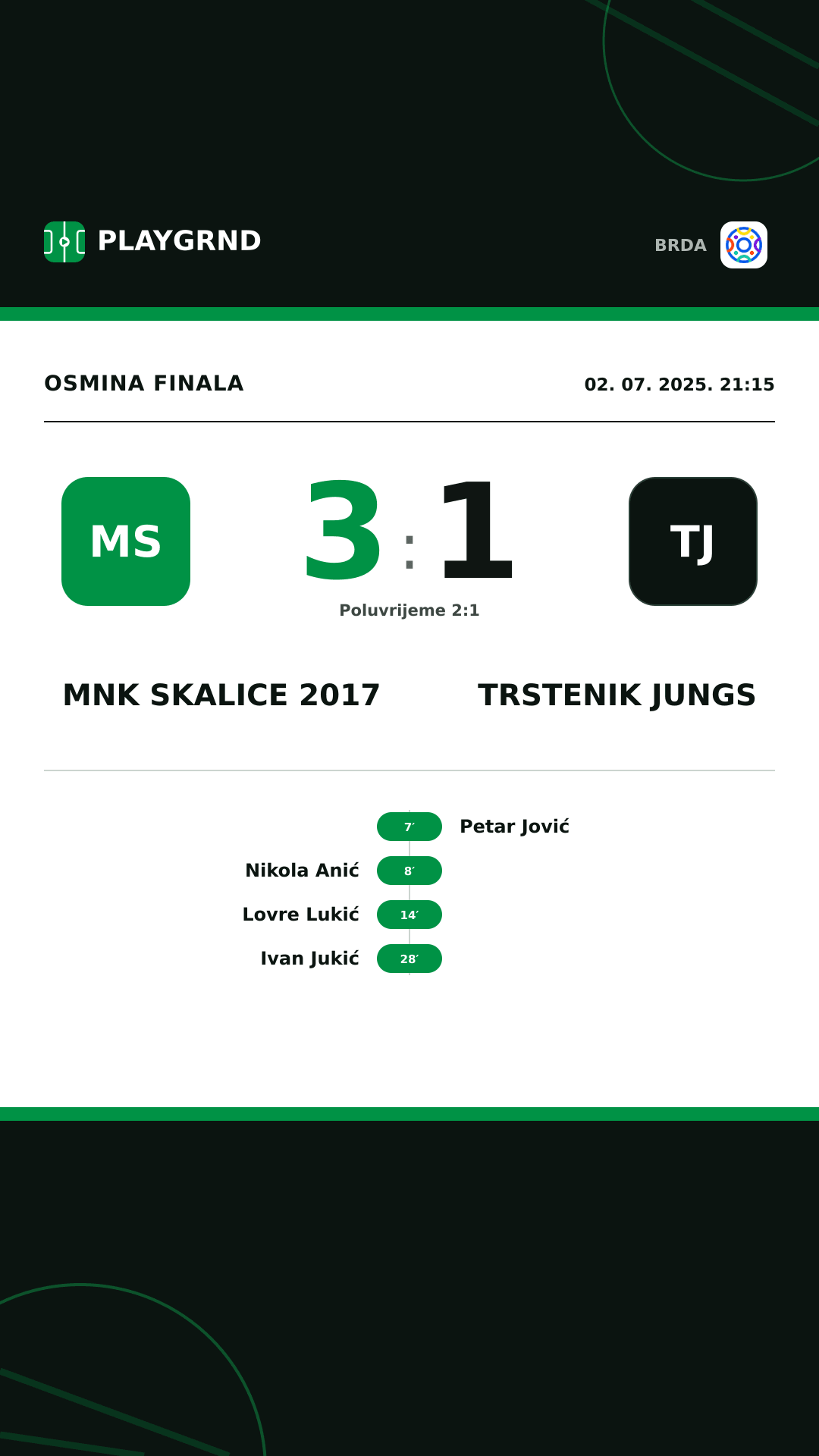 PLAYGRND

BRDA

OSMINA FINALA

02. 07. 2025. 21:15

MS

3 : 1

TJ

Poluvrijeme 2:1

MNK SKALICE 2017

TRSTENIK JUNGS

7′ Petar Jović

Nikola Anić 8′

Lovre Lukić 14′

Ivan Jukić 28′